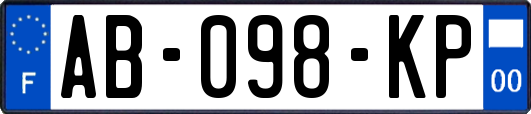 F
AB-098-KP
00